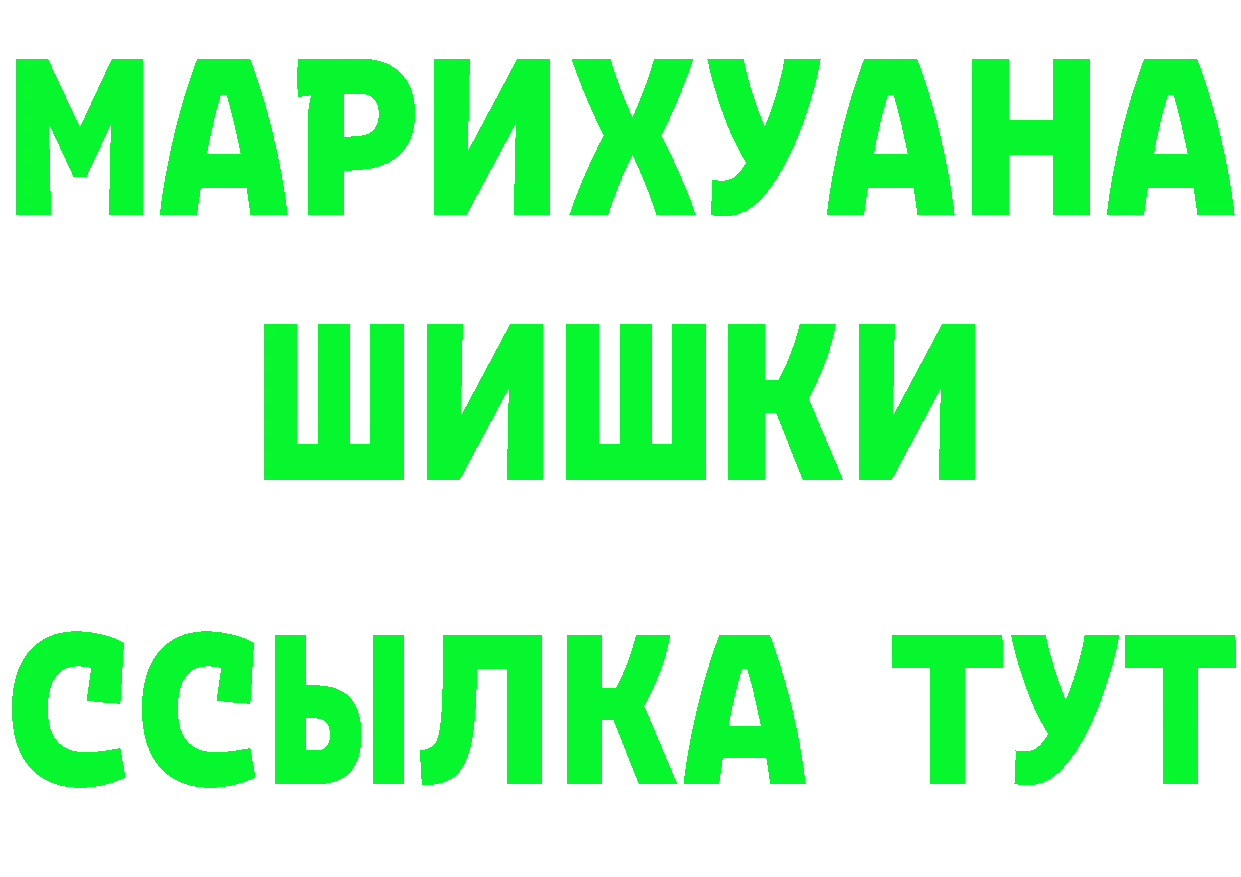 МАРИХУАНА
ШИШКИ
ССЫЛКА ТУТ